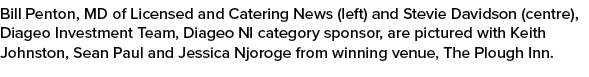 Bill Penton, MD of Licensed and Catering News (left) and Stevie Davidson (centre), Diageo Investment Team, Diageo NI category sponsor, are pictured with Keith Johnston, Sean Paul and Jessica Njoroge from winning venue, The Plough Inn.